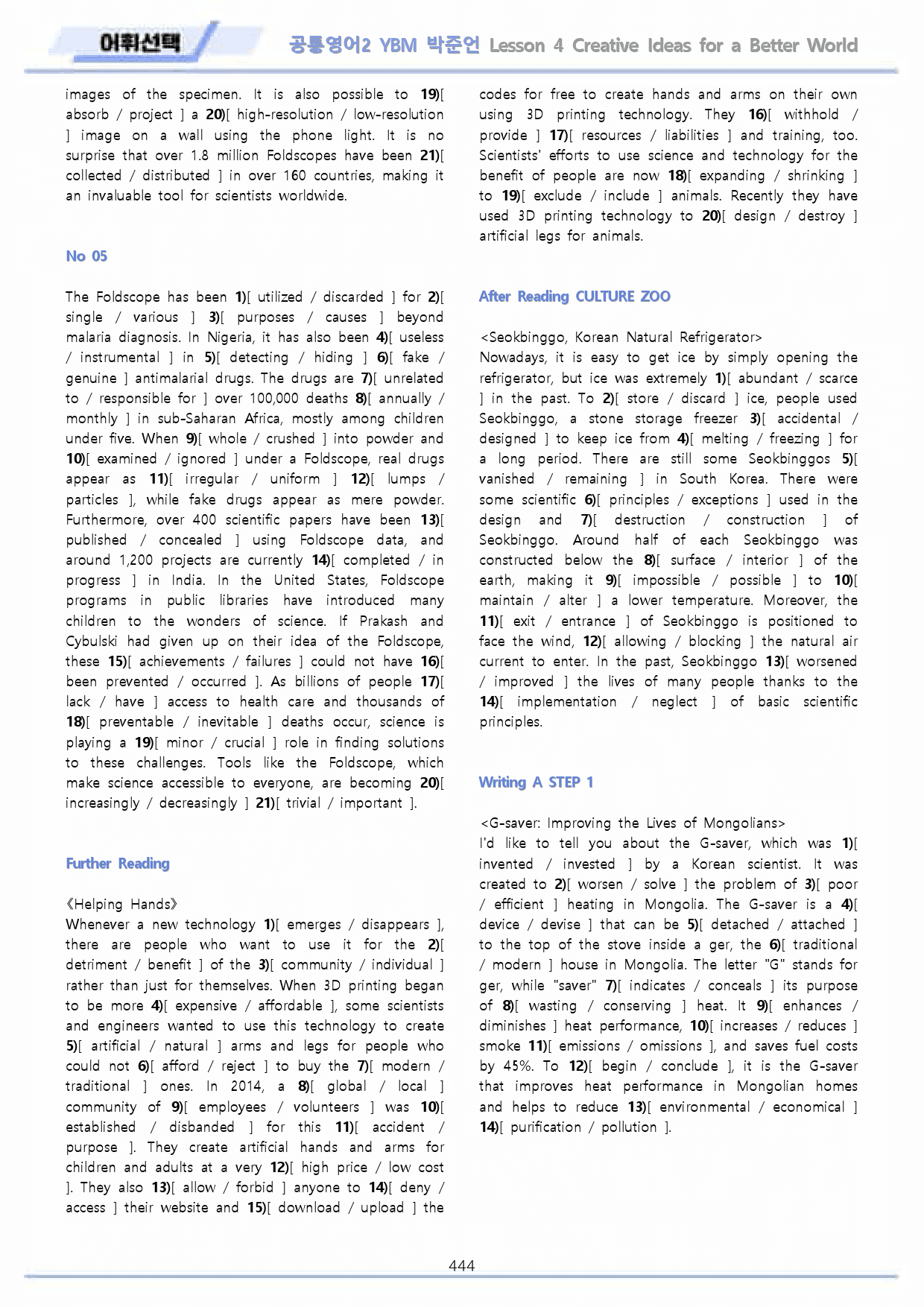 어휘선택 공통영어2 YBM 박준언 Lesson 4 Creative Ideas for a Better World

images of the specimen. It is also possible to 19)[ absorb / project ] a 20)[ high-resolution / low-resolution ] image on a wall using the phone light. It is no surprise that over 1.8 million Foldscopes have been 21)[ collected / distributed ] in over 160 countries, making it an invaluable tool for scientists worldwide.

No 05

The Foldscope has been 1)[ utilized / discarded ] for 2)[ single / various ] 3)[ purposes / causes ] beyond malaria diagnosis. In Nigeria, it has also been 4)[ useless / instrumental ] in 5)[ detecting / hiding ] 6)[ fake / genuine ] antimalarial drugs. The drugs are 7)[ unrelated to / responsible for ] over 100,000 deaths 8)[ annually / monthly ] in sub-Saharan Africa, mostly among children under five. When 9)[ whole / crushed ] into powder and 10)[ examined / ignored ] under a Foldscope, real drugs appear as 11)[ irregular / uniform ] 12)[ lumps / particles ], while fake drugs appear as mere powder. Furthermore, over 400 scientific papers have been 13)[ published / concealed ] using Foldscope data, and around 1,200 projects are currently 14)[ completed / in progress ] in India. In the United States, Foldscope programs in public libraries have introduced many children to the wonders of science. If Prakash and Cybulski had given up on their idea of the Foldscope, these 15)[ achievements / failures ] could not have 16)[ been prevented / occurred ]. As billions of people 17)[ lack / have ] access to health care and thousands of 18)[ preventable / inevitable ] deaths occur, science is playing a 19)[ minor / crucial ] role in finding solutions to these challenges. Tools like the Foldscope, which make science accessible to everyone, are becoming 20)[ increasingly / decreasingly ] 21)[ trivial / important ].

Further Reading

《Helping Hands》
Whenever a new technology 1)[ emerges / disappears ], there are people who want to use it for the 2)[ detriment / benefit ] of the 3)[ community / individual ] rather than just for themselves. When 3D printing began to be more 4)[ expensive / affordable ], some scientists and engineers wanted to use this technology to create 5)[ artificial / natural ] arms and legs for people who could not 6)[ afford / reject ] to buy the 7)[ modern / traditional ] ones. In 2014, a 8)[ global / local ] community of 9)[ employees / volunteers ] was 10)[ established / disbanded ] for this 11)[ accident / purpose ]. They create artificial hands and arms for children and adults at a very 12)[ high price / low cost ]. They also 13)[ allow / forbid ] anyone to 14)[ deny / access ] their website and 15)[ download / upload ] the codes for free to create hands and arms on their own using 3D printing technology. They 16)[ withhold / provide ] 17)[ resources / liabilities ] and training, too. Scientists' efforts to use science and technology for the benefit of people are now 18)[ expanding / shrinking ] to 19)[ exclude / include ] animals. Recently they have used 3D printing technology to 20)[ design / destroy ] artificial legs for animals.

After Reading CULTURE ZOO

<Seokbinggo, Korean Natural Refrigerator>
Nowadays, it is easy to get ice by simply opening the refrigerator, but ice was extremely 1)[ abundant / scarce ] in the past. To 2)[ store / discard ] ice, people used Seokbinggo, a stone storage freezer 3)[ accidental / designed ] to keep ice from 4)[ melting / freezing ] for a long period. There are still some Seokbinggos 5)[ vanished / remaining ] in South Korea. There were some scientific 6)[ principles / exceptions ] used in the design and 7)[ destruction / construction ] of Seokbinggo. Around half of each Seokbinggo was constructed below the 8)[ surface / interior ] of the earth, making it 9)[ impossible / possible ] to 10)[ maintain / alter ] a lower temperature. Moreover, the 11)[ exit / entrance ] of Seokbinggo is positioned to face the wind, 12)[ allowing / blocking ] the natural air current to enter. In the past, Seokbinggo 13)[ worsened / improved ] the lives of many people thanks to the 14)[ implementation / neglect ] of basic scientific principles.

Writing A STEP 1

<G-saver: Improving the Lives of Mongolians>
I'd like to tell you about the G-saver, which was 1)[ invented / invested ] by a Korean scientist. It was created to 2)[ worsen / solve ] the problem of 3)[ poor / efficient ] heating in Mongolia. The G-saver is a 4)[ device / devise ] that can be 5)[ detached / attached ] to the top of the stove inside a ger, the 6)[ traditional / modern ] house in Mongolia. The letter "G" stands for ger, while "saver" 7)[ indicates / conceals ] its purpose of 8)[ wasting / conserving ] heat. It 9)[ enhances / diminishes ] heat performance, 10)[ increases / reduces ] smoke 11)[ emissions / omissions ], and saves fuel costs by 45%. To 12)[ begin / conclude ], it is the G-saver that improves heat performance in Mongolian homes and helps to reduce 13)[ environmental / economical ] 14)[ purification / pollution ].

444